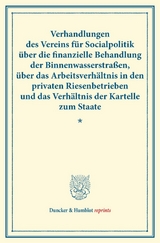 Verhandlungen des Vereins für Socialpolitik über die finanzielle Behandlung der Binnenwasserstraßen, über das Arbeitsverhältnis in den privaten Riesenbetrieben und das Verhältnis der Kartelle zum Staate

*

Duncker & Humblot reprints